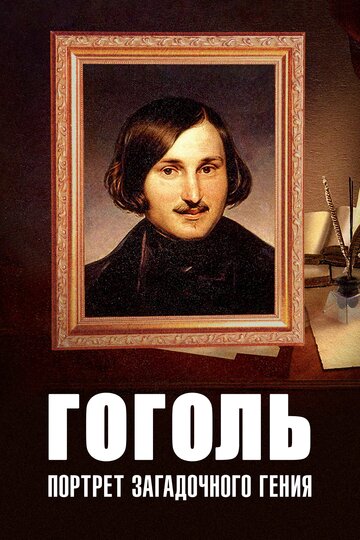 ГОГОЛЬ
ПОРТРЕТ ЗАГАДОЧНОГО ГЕНИЯ